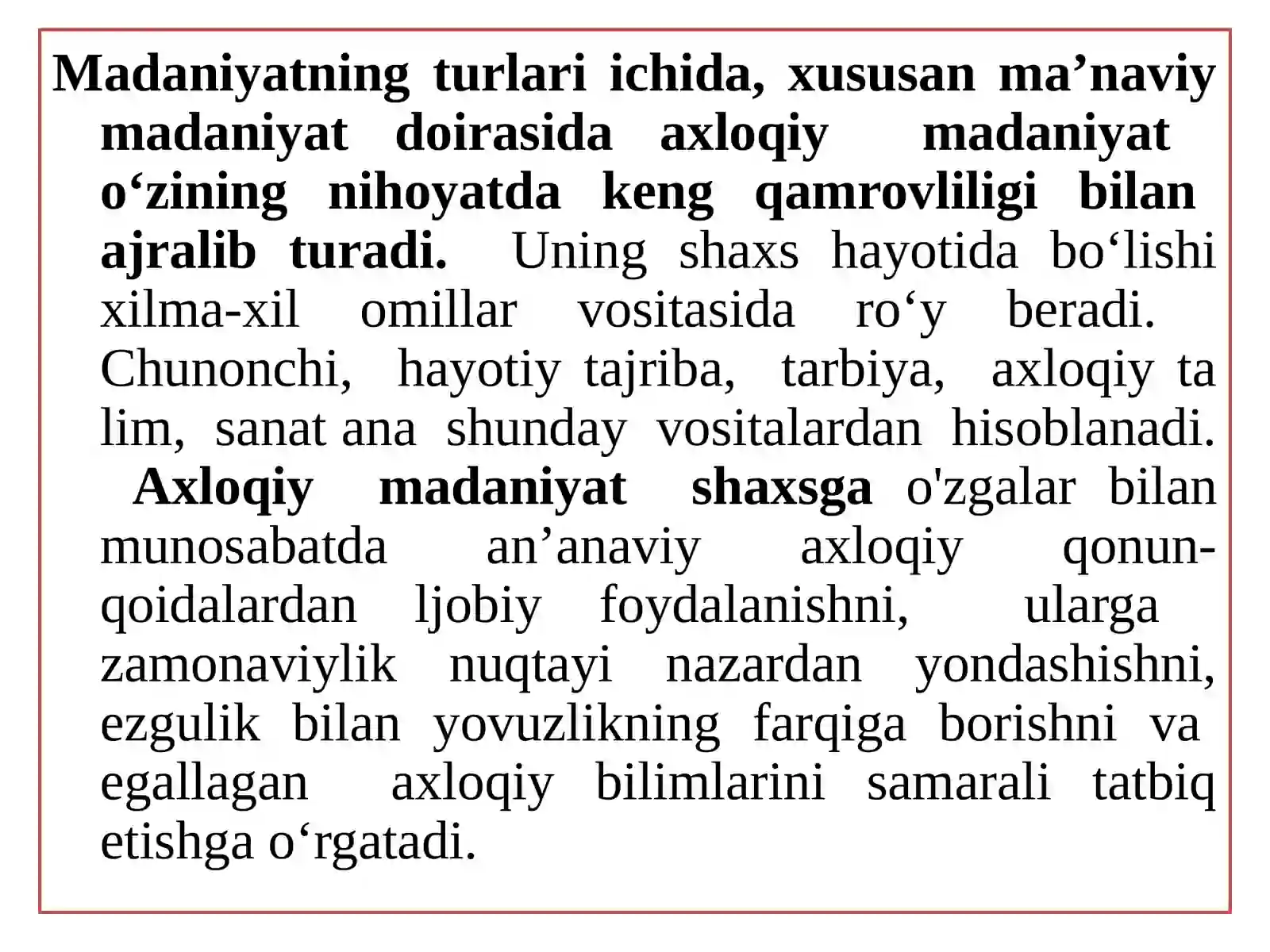 Madaniyatning turlari ichida, xususan ma’naviy madaniyat doirasida axloqiy madaniyat o‘zining nihoyatda keng qamrovliligi bilan ajralib turadi. Uning shaxs hayotida bo‘lishi xilma-xil omillar vositasida ro‘y beradi. Chunonchi, hayotiy tajriba, tarbiya, axloqiy ta lim, sanat ana shunday vositalardan hisoblanadi.

Axloqiy madaniyat shaxsga o'zgalar bilan munosabatda an’anaviy axloqiy qonun-qoidalardan ljobiy foydalanishni, ularga zamonaviylik nuqtayi nazardan yondashishni, ezgulik bilan yovuzlikning farqiga borishni va egallagan axloqiy bilimlarini samarali tatbiq etishga o‘rgatadi.